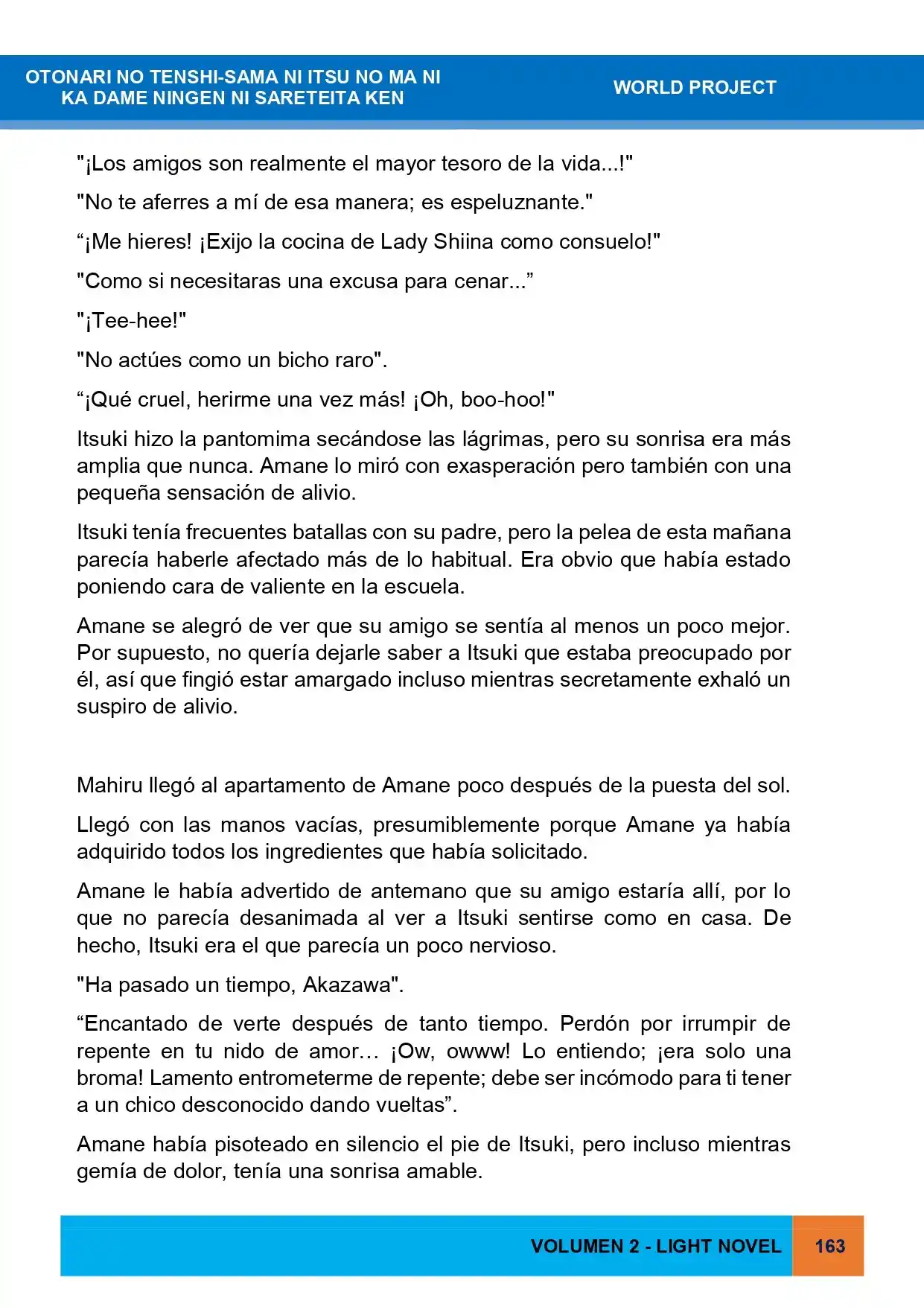 OTONARI NO TENSHI-SAMA NI ITSU NO MA NI
KA DAME NINGEN NI SARETEITA KEN

WORLD PROJECT

"¡Los amigos son realmente el mayor tesoro de la vida...!"

"No te aferres a mí de esa manera; es espeluznante."

"¡Me hieres! ¡Exijo la cocina de Lady Shiina como consuelo!"

"Como si necesitaras una excusa para cenar..."

"¡Tee-hee!"

"No actúes como un bicho raro".

"¡Qué cruel, herirme una vez más! ¡Oh, boo-hoo!"

Itsuki hizo la pantomima secándose las lágrimas, pero su sonrisa era más amplia que nunca. Amane lo miró con exasperación pero también con una pequeña sensación de alivio.

Itsuki tenía frecuentes batallas con su padre, pero la pelea de esta mañana parecía haberle afectado más de lo habitual. Era obvio que había estado poniendo cara de valiente en la escuela.

Amane se alegró de ver que su amigo se sentía al menos un poco mejor. Por supuesto, no quería dejarle saber a Itsuki que estaba preocupado por él, así que fingió estar amargado incluso mientras secretamente exhaló un suspiro de alivio.

Mahiru llegó al apartamento de Amane poco después de la puesta del sol.

Llegó con las manos vacías, presumiblemente porque Amane ya había adquirido todos los ingredientes que había solicitado.

Amane le había advertido de antemano que su amigo estaría allí, por lo que no parecía desanimada al ver a Itsuki sentirse como en casa. De hecho, Itsuki era el que parecía un poco nervioso.

"Ha pasado un tiempo, Akazawa".

"Encantado de verte después de tanto tiempo. Perdón por irrumpir de repente en tu nido de amor… ¡Ow, owww! Lo entiendo; ¡era solo una broma! Lamento entrometerme de repente; debe ser incómodo para ti tener a un chico desconocido dando vueltas".

Amane había pisoteado en silencio el pie de Itsuki, pero incluso mientras gemía de dolor, tenía una sonrisa amable.

VOLUMEN 2 - LIGHT NOVEL 163